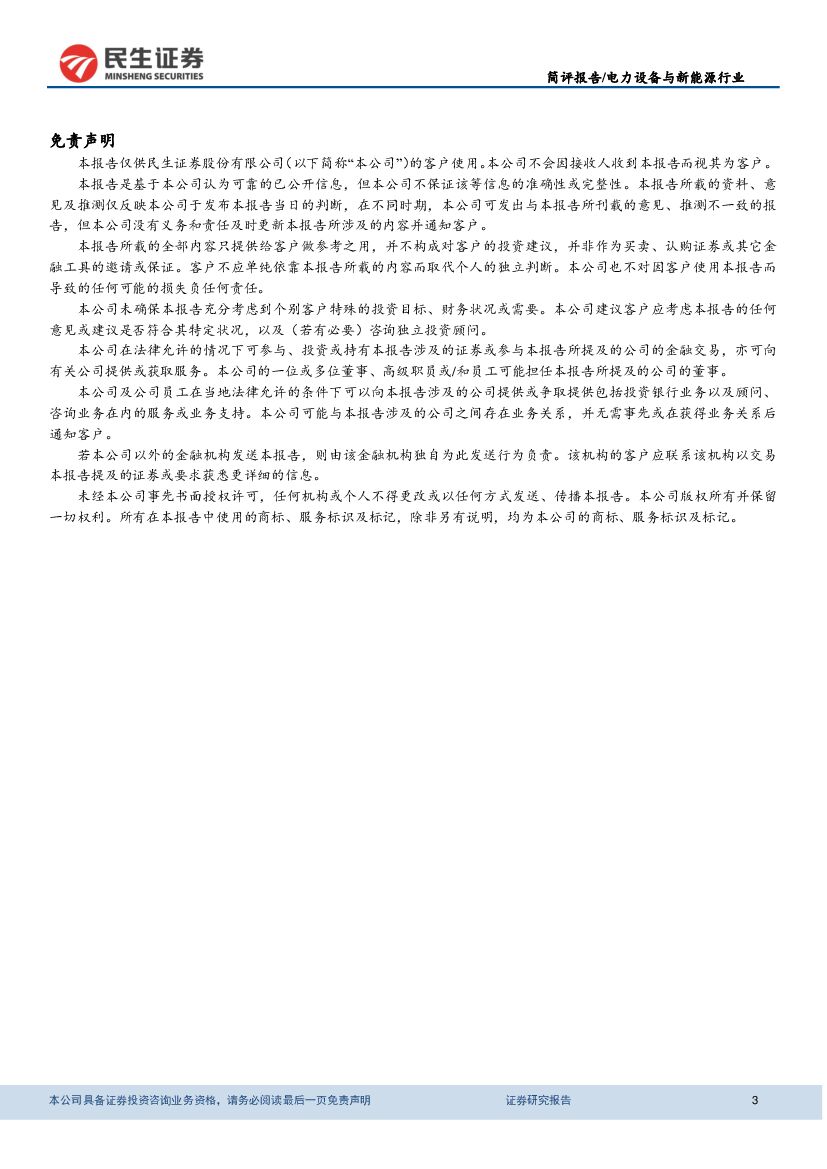 民生证券
MINSHENG SECURITIES

简评报告/电力设备与新能源行业

免责声明

本报告仅供民生证券股份有限公司(以下简称“本公司”)的客户使用。本公司不会因接收人收到本报告而视其为客户。

本报告是基于本公司认为可靠的已公开信息，但本公司不保证该等信息的准确性或完整性。本报告所载的资料、意见及推测仅反映本公司于发布本报告当日的判断，在不同时期，本公司可发出与本报告所刊载的意见、推测不一致的报告，但本公司没有义务和责任及时更新本报告所涉及的内容并通知客户。

本报告所载的全部内容只提供给客户做参考之用，并不构成对客户的投资建议，并非作为买卖、认购证券或其它金融工具的邀请或保证。客户不应单纯依靠本报告所载的内容而取代个人的独立判断。本公司也不对因客户使用本报告而导致的任何可能的损失负任何责任。

本公司未确保本报告充分考虑到个别客户特殊的投资目标、财务状况或需要。本公司建议客户应考虑本报告的任何意见或建议是否符合其特定状况，以及（若有必要）咨询独立投资顾问。

本公司在法律允许的情况下可参与、投资或持有本报告涉及的证券或参与本报告所提及的公司的金融交易，亦可向有关公司提供或获取服务。本公司的一位或多位董事、高级职员或/和员工可能担任本报告所提及的公司的董事。

本公司及公司员工在当地法律允许的条件下可以向本报告涉及的公司提供或争取提供包括投资银行业务以及顾问、咨询业务在内的服务或业务支持。本公司可能与本报告涉及的公司之间存在业务关系，并无需事先或在获得业务关系后通知客户。

若本公司以外的金融机构发送本报告，则由该金融机构独自为此发送行为负责。该机构的客户应联系该机构以交易本报告提及的证券或要求获悉更详细的信息。

未经本公司事先书面授权许可，任何机构或个人不得更改或以任何方式发送、传播本报告。本公司版权所有并保留一切权利。所有在本报告中使用的商标、服务标识及标记，除非另有说明，均为本公司的商标、服务标识及标记。

本公司具备证券投资咨询业务资格，请务必阅读最后一页免责声明 证券研究报告 3